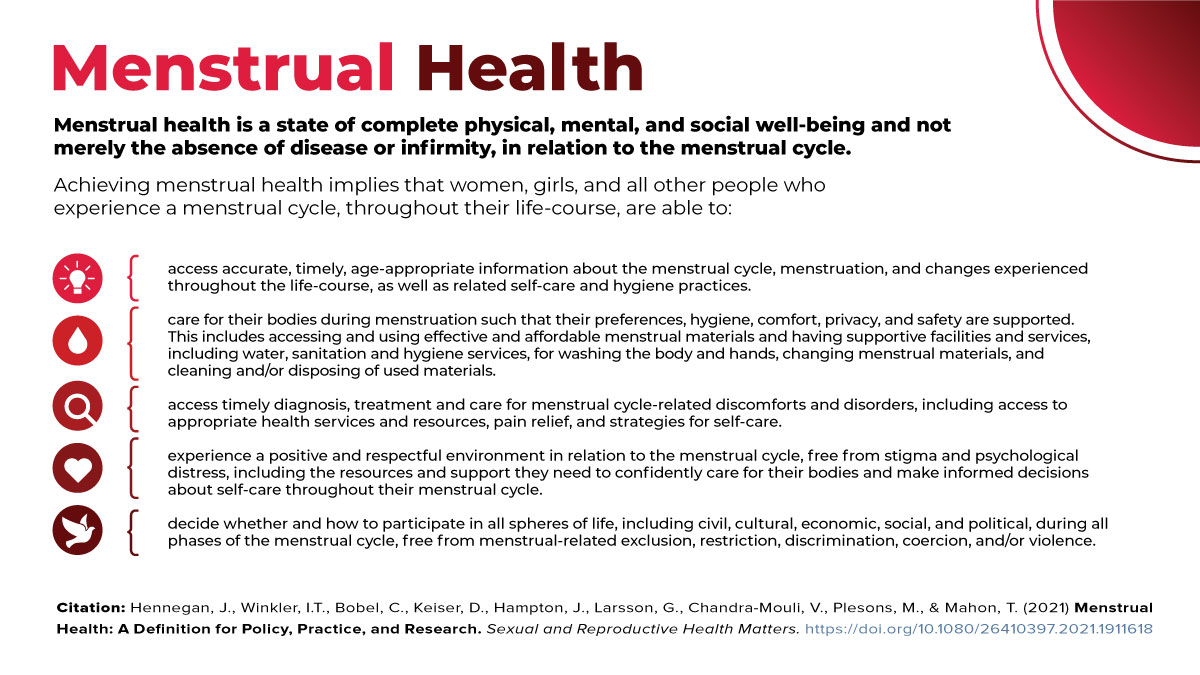 Menstrual Health

Menstrual health is a state of complete physical, mental, and social well-being and not merely the absence of disease or infirmity, in relation to the menstrual cycle.

Achieving menstrual health implies that women, girls, and all other people who experience a menstrual cycle, throughout their life-course, are able to:

access accurate, timely, age-appropriate information about the menstrual cycle, menstruation, and changes experienced throughout the life-course, as well as related self-care and hygiene practices.

care for their bodies during menstruation such that their preferences, hygiene, comfort, privacy, and safety are supported. This includes accessing and using effective and affordable menstrual materials and having supportive facilities and services, including water, sanitation and hygiene services, for washing the body and hands, changing menstrual materials, and cleaning and/or disposing of used materials.

access timely diagnosis, treatment and care for menstrual cycle-related discomforts and disorders, including access to appropriate health services and resources, pain relief, and strategies for self-care.

experience a positive and respectful environment in relation to the menstrual cycle, free from stigma and psychological distress, including the resources and support they need to confidently care for their bodies and make informed decisions about self-care throughout their menstrual cycle.

decide whether and how to participate in all spheres of life, including civil, cultural, economic, social, and political, during all phases of the menstrual cycle, free from menstrual-related exclusion, restriction, discrimination, coercion, and/or violence.

Citation: Hennegan, J., Winkler, I.T., Bobel, C., Keiser, D., Hampton, J., Larsson, G., Chandra-Mouli, V., Plesons, M., & Mahon, T. (2021) Menstrual Health: A Definition for Policy, Practice, and Research. Sexual and Reproductive Health Matters. https://doi.org/10.1080/26410397.2021.1911618